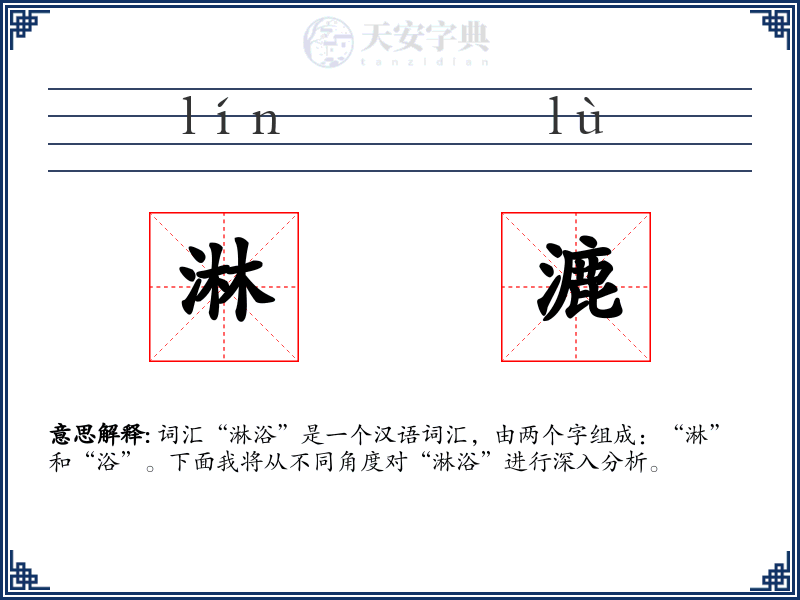 天安字典
tanzidian

lín lù

淋 漉

意思解释: 词汇“淋浴”是一个汉语词汇，由两个字组成：“淋”和“浴”。下面我将从不同角度对“淋浴”进行深入分析。